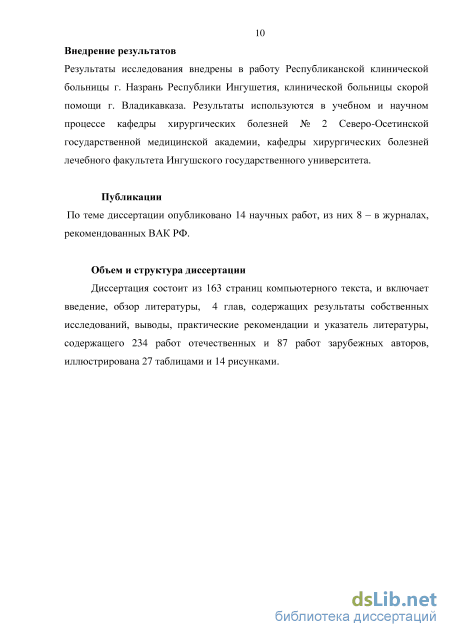 10

Внедрение результатов

Результаты исследования внедрены в работу Республиканской клинической больницы г. Назрань Республики Ингушетия, клинической больницы скорой помощи г. Владикавказа. Результаты используются в учебном и научном процессе кафедры хирургических болезней № 2 Северо-Осетинской государственной медицинской академии, кафедры хирургических болезней лечебного факультета Ингушского государственного университета.

Публикации

По теме диссертации опубликовано 14 научных работ, из них 8 – в журналах, рекомендованных ВАК РФ.

Объем и структура диссертации

Диссертация состоит из 163 страниц компьютерного текста, и включает введение, обзор литературы, 4 глав, содержащих результаты собственных исследований, выводы, практические рекомендации и указатель литературы, содержащего 234 работ отечественных и 87 работ зарубежных авторов, иллюстрирована 27 таблицами и 14 рисунками.

dsLib.net
библиотека диссертаций